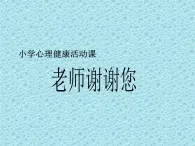 小学心理健康活动课

老师谢谢您